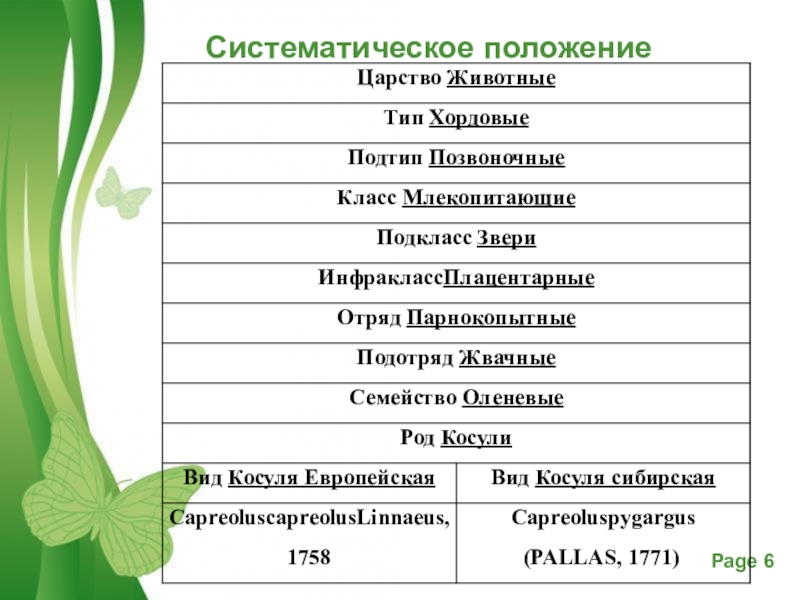 Систематическое положение

| Царство Животные | |
|---|---|
| Тип Хордовые | |
| Подтип Позвоночные | |
| Класс Млекопитающие | |
| Подкласс Звери | |
| ИнфраклассПлацентарные | |
| Отряд Парнокопытные | |
| Подотряд Жвачные | |
| Семейство Оленевые | |
| Род Косули | |
| Вид Косуля Европейская | Вид Косуля сибирская |
| CapreoluscapreolusLinnaeus, 1758 | Capreoluspygargus (PALLAS, 1771) |

Page 6